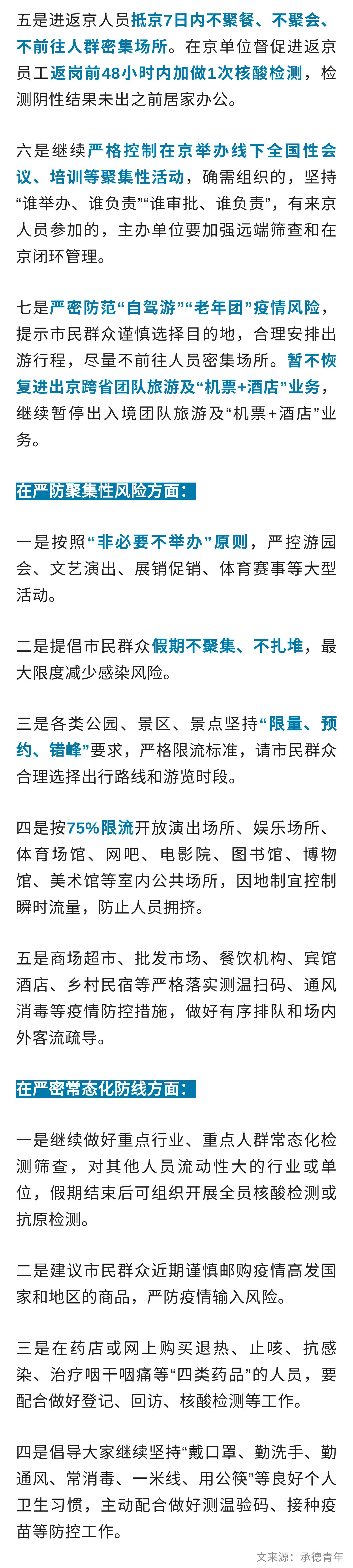 五是进返京人员抵京7日内不聚餐、不聚会、不前往人群密集场所。在京单位督促进返京员工返岗前48小时内加做1次核酸检测，检测阴性结果未出之前居家办公。

六是继续严格控制在京举办线下全国性会议、培训等聚集性活动，确需组织的，坚持“谁举办、谁负责”“谁审批、谁负责”，有来京人员参加的，主办单位要加强远端筛查和在京闭环管理。

七是严密防范“自驾游”“老年团”疫情风险，提示市民群众谨慎选择目的地，合理安排出游行程，尽量不前往人员密集场所。暂不恢复进出京跨省团队旅游及“机票+酒店”业务，继续暂停出入境团队旅游及“机票+酒店”业务。

在严防聚集性风险方面：

一是按照“非必要不举办”原则，严控游园会、文艺演出、展销促销、体育赛事等大型活动。

二是提倡市民群众假期不聚集、不扎堆，最大限度减少感染风险。

三是各类公园、景区、景点坚持“限量、预约、错峰”要求，严格限流标准，请市民群众合理选择出行路线和游览时段。

四是按75%限流开放演出场所、娱乐场所、体育场馆、网吧、电影院、图书馆、博物馆、美术馆等室内公共场所，因地制宜控制瞬时流量，防止人员拥挤。

五是商场超市、批发市场、餐饮机构、宾馆酒店、乡村民宿等严格落实测温扫码、通风消毒等疫情防控措施，做好有序排队和场内外客流疏导。

在严密常态化防线方面：

一是继续做好重点行业、重点人群常态化检测筛查，对其他人员流动性大的行业或单位，假期结束后可组织开展全员核酸检测或抗原检测。

二是建议市民群众近期谨慎邮购疫情高发国家和地区的商品，严防疫情输入风险。

三是在药店或网上购买退热、止咳、抗感染、治疗咽干咽痛等“四类药品”的人员，要配合做好登记、回访、核酸检测等工作。

四是倡导大家继续坚持“戴口罩、勤洗手、勤通风、常消毒、一米线、用公筷”等良好个人卫生习惯，主动配合做好测温验码、接种疫苗等防控工作。

文来源：承德青年